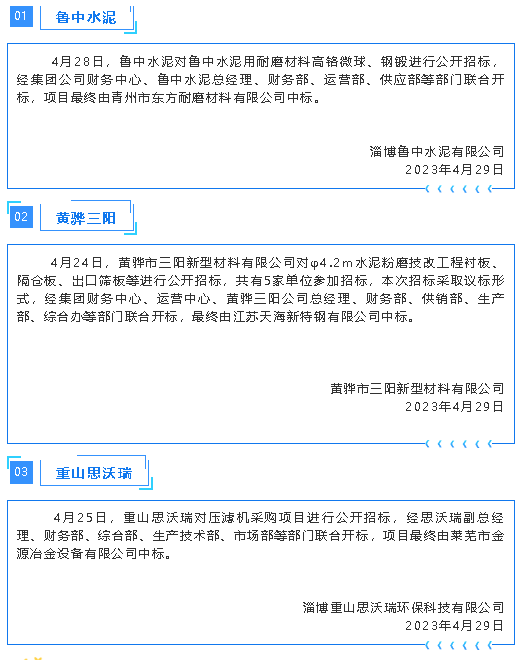 01

鲁中水泥

4月28日，鲁中水泥对鲁中水泥用耐磨材料高铬微球、钢锻进行公开招标，经集团公司财务中心、鲁中水泥总经理、财务部、运营部、供应部等部门联合开标，项目最终由青州市东方耐磨材料有限公司中标。

淄博鲁中水泥有限公司
2023年4月29日

02

黄骅三阳

4月24日，黄骅市三阳新型材料有限公司对φ4.2m水泥粉磨技改工程衬板、隔仓板、出口筛板等进行公开招标，共有5家单位参加招标，本次招标采取议标形式，经集团财务中心、运营中心、黄骅三阳公司总经理、财务部、供销部、生产部、综合办等部门联合开标，最终由江苏天海新特钢有限公司中标。

黄骅市三阳新型材料有限公司
2023年4月29日

03

重山思沃瑞

4月25日，重山思沃瑞对压滤机采购项目进行公开招标，经思沃瑞副总经理、财务部、综合部、生产技术部、市场部等部门联合开标，项目最终由莱芜市金源冶金设备有限公司中标。

淄博重山思沃瑞环保科技有限公司
2023年4月29日